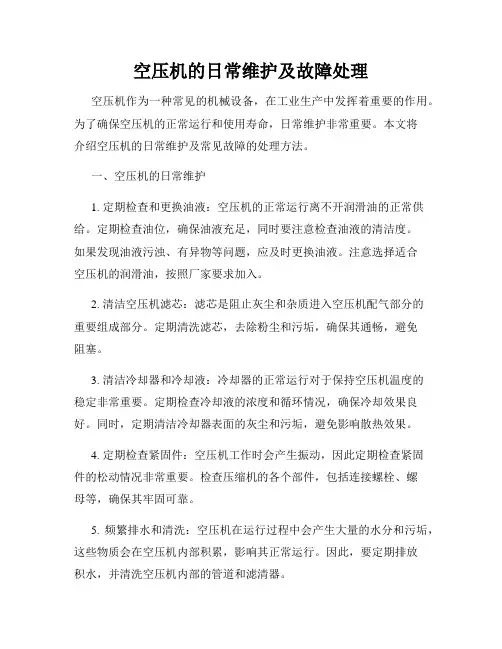 空压机的日常维护及故障处理

空压机作为一种常见的机械设备，在工业生产中发挥着重要的作用。为了确保空压机的正常运行和使用寿命，日常维护非常重要。本文将介绍空压机的日常维护及常见故障的处理方法。

一、空压机的日常维护

1. 定期检查和更换油液：空压机的正常运行离不开润滑油的正常供给。定期检查油位，确保油液充足，同时要注意检查油液的清洁度。如果发现油液污浊、有异物等问题，应及时更换油液。注意选择适合空压机的润滑油，按照厂家要求加入。

2. 清洁空压机滤芯：滤芯是阻止灰尘和杂质进入空压机配气部分的重要组成部分。定期清洗滤芯，去除粉尘和污垢，确保其通畅，避免阻塞。

3. 清洁冷却器和冷却液：冷却器的正常运行对于保持空压机温度的稳定非常重要。定期检查冷却液的浓度和循环情况，确保冷却效果良好。同时，定期清洁冷却器表面的灰尘和污垢，避免影响散热效果。

4. 定期检查紧固件：空压机工作时会产生振动，因此定期检查紧固件的松动情况非常重要。检查压缩机的各个部件，包括连接螺栓、螺母等，确保其牢固可靠。

5. 频繁排水和清洗：空压机在运行过程中会产生大量的水分和污垢，这些物质会在空压机内部积累，影响其正常运行。因此，要定期排放积水，并清洗空压机内部的管道和滤清器。